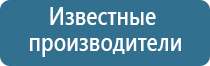 Известные производители